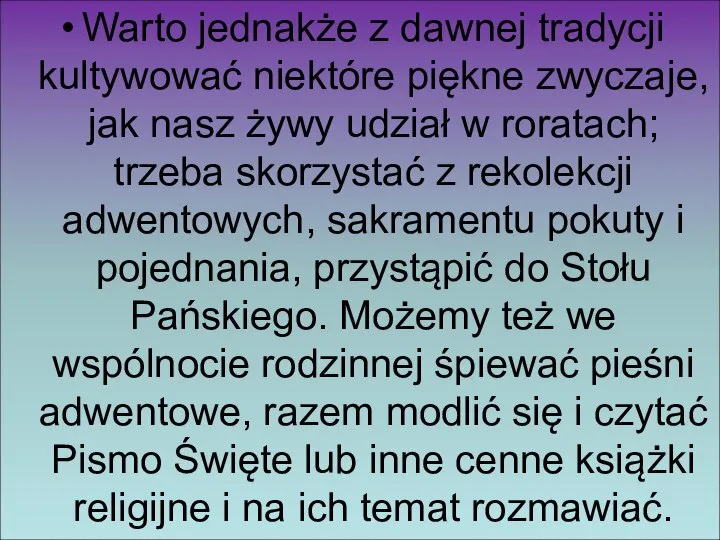 • Warto jednakże z dawnej tradycji kultywować niektóre piękne zwyczaje, jak nasz żywy udział w roratach; trzeba skorzystać z rekolekcji adwentowych, sakramentu pokuty i pojednania, przystąpić do Stołu Pańskiego. Możemy też we wspólnocie rodzinnej śpiewać pieśni adwentowe, razem modlić się i czytać Pismo Święte lub inne cenne książki religijne i na ich temat rozmawiać.